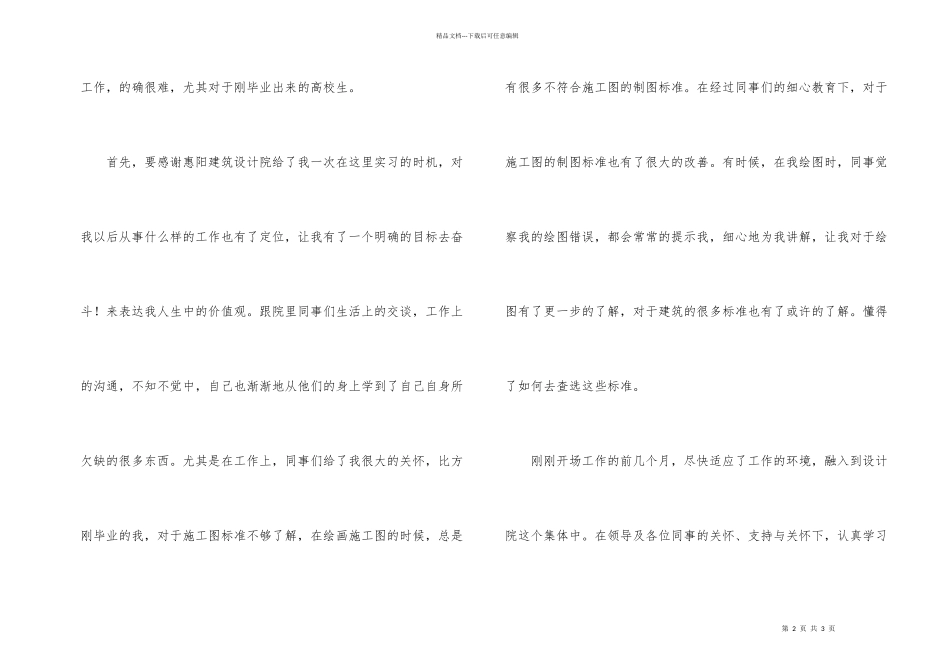 精品文档---下载后可任意编辑

工作，的确很难，尤其对于刚毕业出来的高校生。

首先，要感谢惠阳建筑设计院给了我一次在这里实习的时机，对我以后从事什么样的工作也有了定位，让我有了一个明确的目标去奋斗！来表达我人生中的价值观。跟院里同事们生活上的交谈，工作上的沟通，不知不觉中，自己也渐渐地从他们的身上学到了自己自身所欠缺的很多东西。尤其是在工作上，同事们给了我很大的关怀，比方刚毕业的我，对于施工图标准不够了解，在绘画施工图的时候，总是有很多不符合施工图的制图标准。在经过同事们的细心教育下，对于施工图的制图标准也有了很大的改善。有时候，在我绘图时，同事觉察我的绘图错误，都会常常的提示我，细心地为我讲解，让我对于绘图有了更一步的了解，对于建筑的很多标准也有了或许的了解。懂得了如何去查选这些标准。

刚刚开场工作的前几个月，尽快适应了工作的环境，融入到设计院这个集体中。在领导及各位同事的关怀、支持与关怀下，认真学习

第 2 页 共 3 页